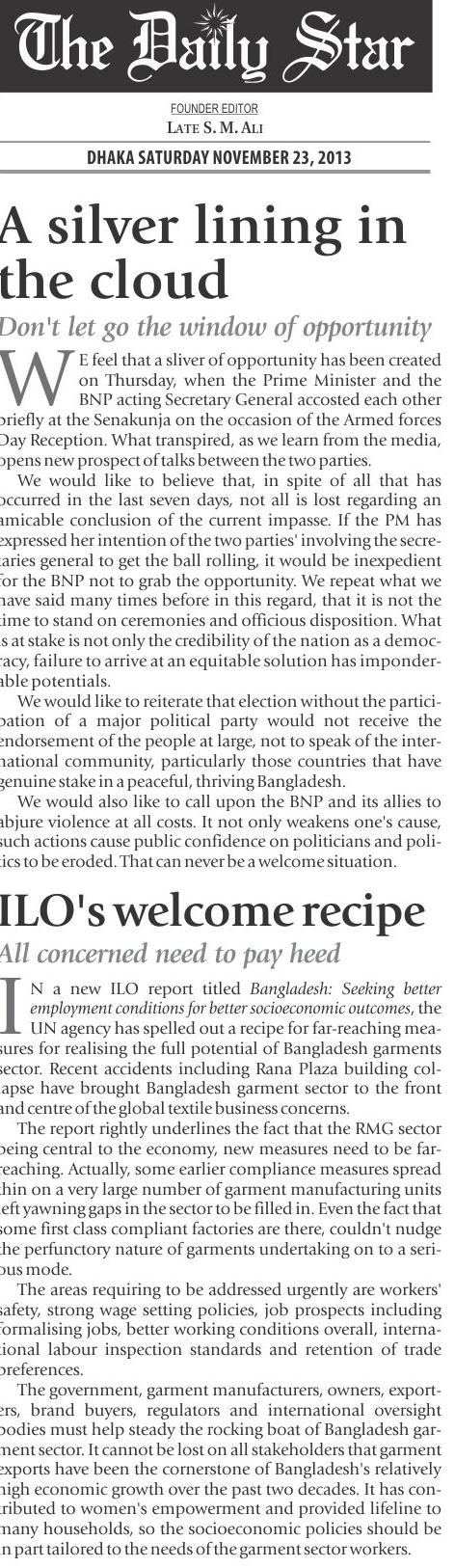 The Daily Star

FOUNDER EDITOR
LATE S. M. ALI

DHAKA SATURDAY NOVEMBER 23, 2013

A silver lining in the cloud

Don't let go the window of opportunity

WE feel that a sliver of opportunity has been created on Thursday, when the Prime Minister and the BNP acting Secretary General accosted each other briefly at the Senakunja on the occasion of the Armed forces Day Reception. What transpired, as we learn from the media, opens new prospect of talks between the two parties.

We would like to believe that, in spite of all that has occurred in the last seven days, not all is lost regarding an amicable conclusion of the current impasse. If the PM has expressed her intention of the two parties' involving the secretaries general to get the ball rolling, it would be inexpedient for the BNP not to grab the opportunity. We repeat what we have said many times before in this regard, that it is not the time to stand on ceremonies and officious disposition. What is at stake is not only the credibility of the nation as a democracy, failure to arrive at an equitable solution has imponderable potentials.

We would like to reiterate that election without the participation of a major political party would not receive the endorsement of the people at large, not to speak of the international community, particularly those countries that have genuine stake in a peaceful, thriving Bangladesh.

We would also like to call upon the BNP and its allies to abjure violence at all costs. It not only weakens one's cause, such actions cause public confidence on politicians and politics to be eroded. That can never be a welcome situation.

ILO's welcome recipe

All concerned need to pay heed

IN a new ILO report titled Bangladesh: Seeking better employment conditions for better socioeconomic outcomes, the UN agency has spelled out a recipe for far-reaching measures for realising the full potential of Bangladesh garments sector. Recent accidents including Rana Plaza building collapse have brought Bangladesh garment sector to the front and centre of the global textile business concerns.

The report rightly underlines the fact that the RMG sector being central to the economy, new measures need to be far-reaching. Actually, some earlier compliance measures spread thin on a very large number of garment manufacturing units left yawning gaps in the sector to be filled in. Even the fact that some first class compliant factories are there, couldn't nudge the perfunctory nature of garments undertaking on to a serious mode.

The areas requiring to be addressed urgently are workers' safety, strong wage setting policies, job prospects including formalising jobs, better working conditions overall, international labour inspection standards and retention of trade preferences.

The government, garment manufacturers, owners, exporters, brand buyers, regulators and international oversight bodies must help steady the rocking boat of Bangladesh garment sector. It cannot be lost on all stakeholders that garment exports have been the cornerstone of Bangladesh's relatively high economic growth over the past two decades. It has contributed to women's empowerment and provided lifeline to many households, so the socioeconomic policies should be in part tailored to the needs of the garment sector workers.